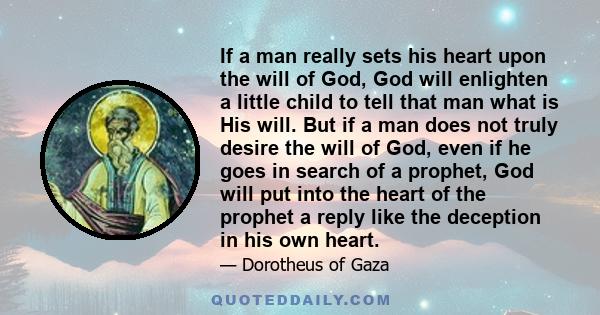 If a man really sets his heart upon the will of God, God will enlighten a little child to tell that man what is His will. But if a man does not truly desire the will of God, even if he goes in search of a prophet, God will put into the heart of the prophet a reply like the deception in his own heart.

— Dorotheus of Gaza

QUOTEDDAILY.COM